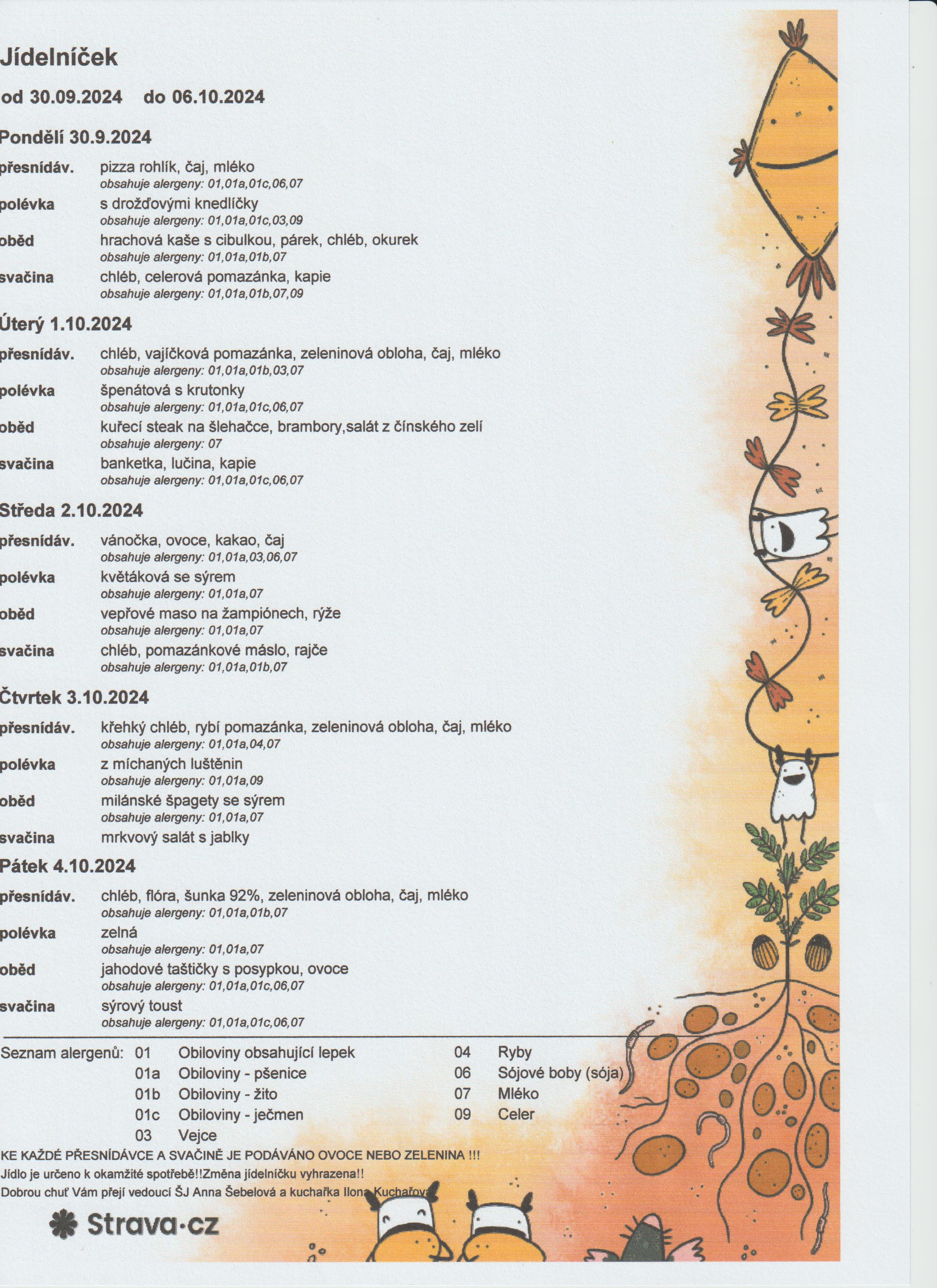 Jídelníček

od 30.09.2024 do 06.10.2024

Pondělí 30.9.2024

přesnídáv. pizza rohlík, čaj, mléko
obsahuje alergeny: 01,01a,01c,06,07

polévka s drožďovými knedlíčky
obsahuje alergeny: 01,01a,01c,03,09

oběd hrachová kaše s cibulkou, párek, chléb, okurek
obsahuje alergeny: 01,01a,01b,07

svačina chléb, celerová pomazánka, kapie
obsahuje alergeny: 01,01a,01b,07,09

Úterý 1.10.2024

přesnídáv. chléb, vajíčková pomazánka, zeleninová obloha, čaj, mléko
obsahuje alergeny: 01,01a,01b,03,07

polévka špenátová s krutonky
obsahuje alergeny: 01,01a,01c,06,07

oběd kuřecí steak na šlehačce, brambory,salát z čínského zelí
obsahuje alergeny: 07

svačina banketka, lučina, kapie
obsahuje alergeny: 01,01a,01c,06,07

Středa 2.10.2024

přesnídáv. vánočka, ovoce, kakao, čaj
obsahuje alergeny: 01,01a,03,06,07

polévka květáková se sýrem
obsahuje alergeny: 01,01a,07

oběd vepřové maso na žampiónech, rýže
obsahuje alergeny: 01,01a,07

svačina chléb, pomazánkové máslo, rajče
obsahuje alergeny: 01,01a,01b,07

Čtvrtek 3.10.2024

přesnídáv. křehký chléb, rybí pomazánka, zeleninová obloha, čaj, mléko
obsahuje alergeny: 01,01a,04,07

polévka z míchaných luštěnin
obsahuje alergeny: 01,01a,09

oběd milánské špagety se sýrem
obsahuje alergeny: 01,01a,07

svačina mrkvový salát s jablky

Pátek 4.10.2024

přesnídáv. chléb, flóra, šunka 92%, zeleninová obloha, čaj, mléko
obsahuje alergeny: 01,01a,01b,07

polévka zelná
obsahuje alergeny: 01,01a,07

oběd jahodové taštičky s posypkou, ovoce
obsahuje alergeny: 01,01a,01c,06,07

svačina sýrový toust
obsahuje alergeny: 01,01a,01c,06,07

Seznam alergenů: 01 Obiloviny obsahující lepek
01a Obiloviny - pšenice
01b Obiloviny - žito
01c Obiloviny - ječmen
03 Vejce
04 Ryby
06 Sójové boby (sója)
07 Mléko
09 Celer

KE KAŽDÉ PŘESNÍDÁVCE A SVAČINĚ JE PODÁVÁNO OVOCE NEBO ZELENINA !!!
Jídlo je určeno k okamžité spotřebě!!Změna jídelníčku vyhrazena!!
Dobrou chuť Vám přejí vedoucí ŠJ Anna Šebelová a kuchařka Ilona Kuchařová

Strava·cz